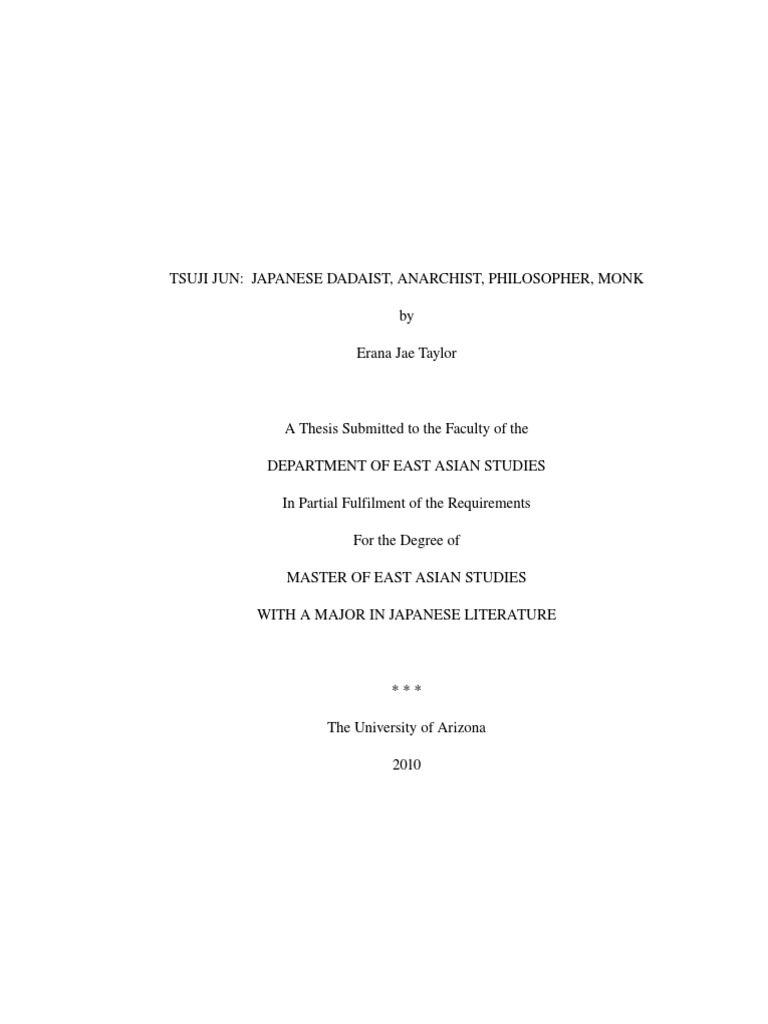 TSUJI JUN: JAPANESE DADAIST, ANARCHIST, PHILOSOPHER, MONK

by

Erana Jae Taylor

A Thesis Submitted to the Faculty of the

DEPARTMENT OF EAST ASIAN STUDIES

In Partial Fulfilment of the Requirements

For the Degree of

MASTER OF EAST ASIAN STUDIES

WITH A MAJOR IN JAPANESE LITERATURE

* * *

The University of Arizona

2010